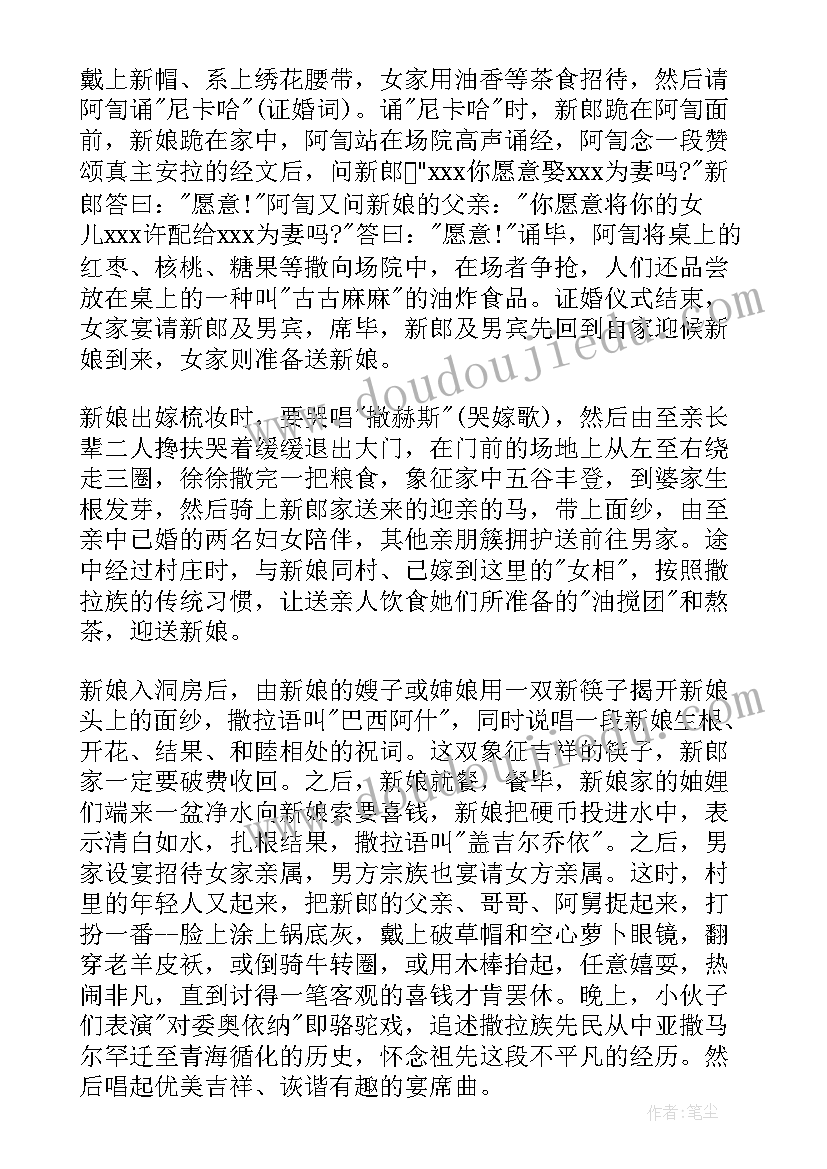 戴上新帽、系上绣花腰带，女家用油香等茶食招待，然后请阿訇诵"尼卡哈"(证婚词)。诵"尼卡哈"时，新郎跪在阿訇面前，新娘跪在家中，阿訇站在场院高声诵经，阿訇念一段赞颂真主安拉的经文后，问新郎"xxx你愿意娶xxx为妻吗?"新郎答曰："愿意!"阿訇又问新娘的父亲："你愿意将你的女儿xxx许配给xxx为妻吗?"答曰："愿意!"诵毕，阿訇将桌上的红枣、核桃、糖果等撒向场院中，在场者争抢，人们还品尝放在桌上的一种叫"古古麻麻"的油炸食品。证婚仪式结束，女家宴请新郎及男宾，席毕，新郎及男宾先回到自家迎候新娘到来，女家则准备送新娘。

新娘出嫁梳妆时，要哭唱"撒赫斯"(哭嫁歌)，然后由至亲长辈二人搀扶哭着缓缓退出大门，在门前的场地上从左至右绕走三圈，徐徐撒完一把粮食，象征家中五谷丰登，到婆家生根发芽，然后骑上新郎家送来的迎亲的马，带上面纱，由至亲中已婚的两名妇女陪伴，其他亲朋簇拥护送前往男家。途中经过村庄时，与新娘同村、已嫁到这里的"女相"，按照撒拉族的传统习惯，让送亲人饮食她们所准备的"油搅团"和熬茶，迎送新娘。

新娘入洞房后，由新娘的嫂子或婶娘用一双新筷子揭开新娘头上的面纱，撒拉语叫"巴西阿什"，同时说唱一段新娘生根、开花、结果、和睦相处的祝词。这双象征吉祥的筷子，新郎家一定要破费收回。之后，新娘就餐，餐毕，新娘家的妯娌们端来一盆净水向新娘索要喜钱，新娘把硬币投进水中，表示清白如水，扎根结果，撒拉语叫"盖吉尔乔依"。之后，男家设宴招待女家亲属，男方宗族也宴请女方亲属。这时，村里的年轻人又起来，把新郎的父亲、哥哥、阿舅捉起来，打扮一番--脸上涂上锅底灰，戴上破草帽和空心萝卜眼镜，翻穿老羊皮袄，或倒骑牛转圈，或用木棒抬起，任意嬉耍，热闹非凡，直到讨得一笔客观的喜钱才肯罢休。晚上，小伙子们表演"对委奥依纳"即骆驼戏，追述撒拉族先民从中亚撒马尔罕迁至青海循化的历史，怀念祖先这段不平凡的经历。然后唱起优美吉祥、诙谐有趣的宴席曲。

www.doudoujiedu.com

作者：笔尘